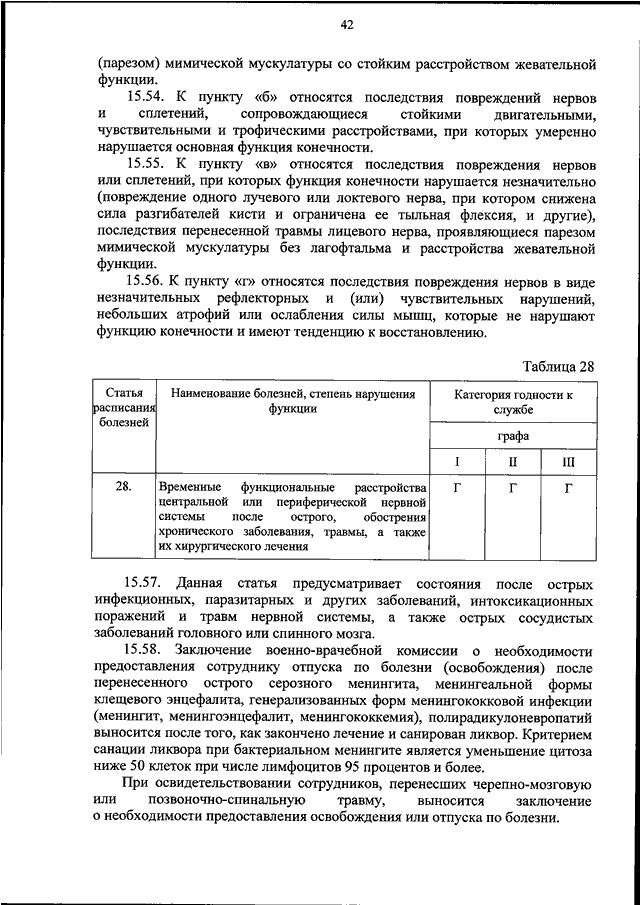 42

(парезом) мимической мускулатуры со стойким расстройством жевательной функции.

15.54. К пункту «б» относятся последствия повреждений нервов и сплетений, сопровождающиеся стойкими двигательными, чувствительными и трофическими расстройствами, при которых умеренно нарушается основная функция конечности.

15.55. К пункту «в» относятся последствия повреждения нервов или сплетений, при которых функция конечности нарушается незначительно (повреждение одного лучевого или локтевого нерва, при котором снижена сила разгибателей кисти и ограничена ее тыльная флексия, и другие), последствия перенесенной травмы лицевого нерва, проявляющиеся парезом мимической мускулатуры без лагофтальма и расстройства жевательной функции.

15.56. К пункту «г» относятся последствия повреждения нервов в виде незначительных рефлекторных и (или) чувствительных нарушений, небольших атрофий или ослабления силы мышц, которые не нарушают функцию конечности и имеют тенденцию к восстановлению.

Таблица 28

| Статья расписания болезней | Наименование болезней, степень нарушения функции | Категория годности к службе | | |
|---|---|---|---|---|
| | | графа | | |
| | | I | II | III |
| 28. | Временные функциональные расстройства центральной или периферической нервной системы после острого, обострения хронического заболевания, травмы, а также их хирургического лечения | Г | Г | Г |

15.57. Данная статья предусматривает состояния после острых инфекционных, паразитарных и других заболеваний, интоксикационных поражений и травм нервной системы, а также острых сосудистых заболеваний головного или спинного мозга.

15.58. Заключение военно-врачебной комиссии о необходимости предоставления сотруднику отпуска по болезни (освобождения) после перенесенного острого серозного менингита, менингеальной формы клещевого энцефалита, генерализованных форм менингококковой инфекции (менингит, менингоэнцефалит, менингококкемия), полирадикулоневропатий выносится после того, как закончено лечение и санирован ликвор. Критерием санации ликвора при бактериальном менингите является уменьшение цитоза ниже 50 клеток при числе лимфоцитов 95 процентов и более.

При освидетельствовании сотрудников, перенесших черепно-мозговую или позвоночно-спинальную травму, выносится заключение о необходимости предоставления освобождения или отпуска по болезни.